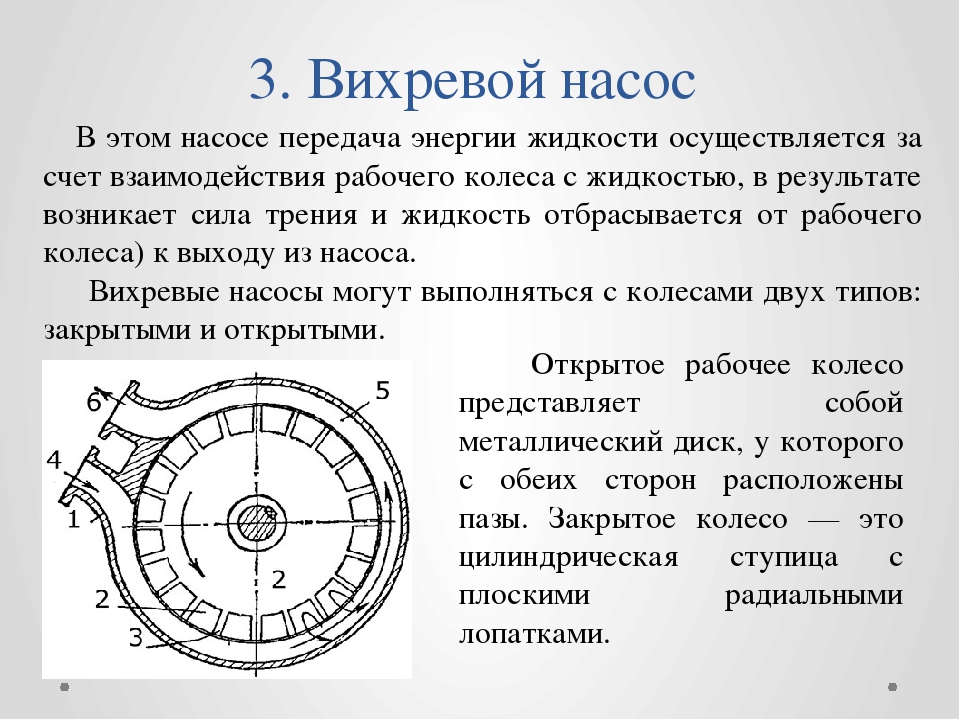 3. Вихревой насос

В этом насосе передача энергии жидкости осуществляется за счет взаимодействия рабочего колеса с жидкостью, в результате возникает сила трения и жидкость отбрасывается от рабочего колеса) к выходу из насоса.

Вихревые насосы могут выполняться с колесами двух типов: закрытыми и открытыми.

6
5
4
1
2
2
3

Открытое рабочее колесо представляет собой металлический диск, у которого с обеих сторон расположены пазы. Закрытое колесо — это цилиндрическая ступица с плоскими радиальными лопатками.